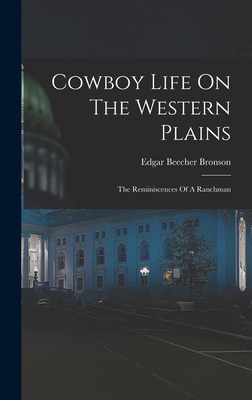 Cowboy Life On The Western Plains

Edgar Beecher Bronson

The Reminiscences Of A Ranchman